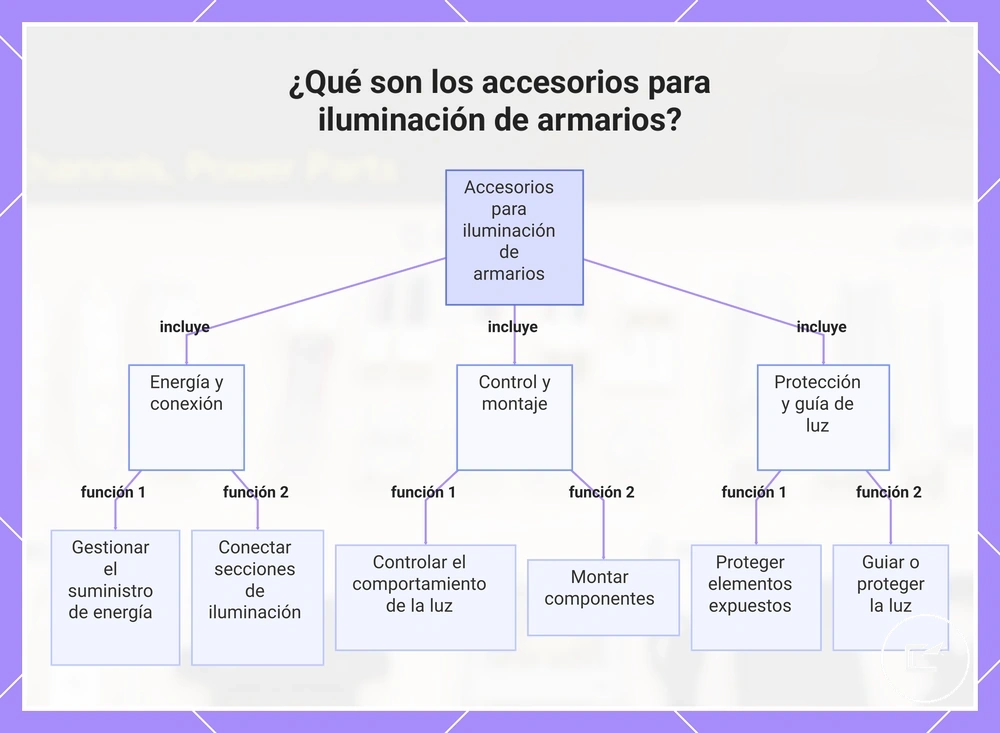 ¿Qué son los accesorios para iluminación de armarios?

Accesorios para iluminación de armarios

incluye

incluye

incluye

Energía y conexión

Control y montaje

Protección y guía de luz

función 1

función 2

función 1

función 2

función 1

función 2

Gestionar el suministro de energía

Conectar secciones de iluminación

Controlar el comportamiento de la luz

Montar componentes

Proteger elementos expuestos

Guiar o proteger la luz